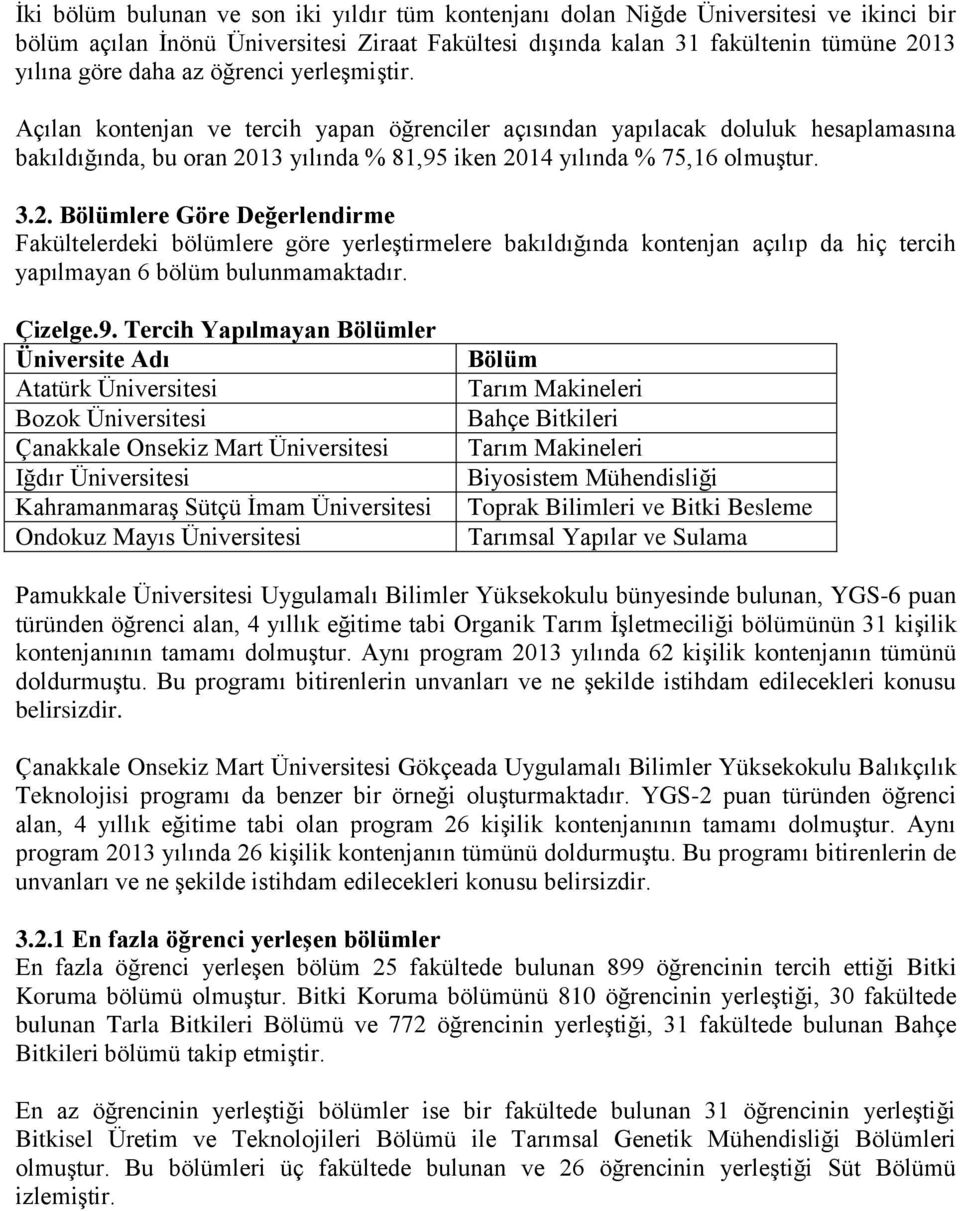 İki bölüm bulunan ve son iki yıldır tüm kontenjanı dolan Niğde Üniversitesi ve ikinci bir bölüm açılan İnönü Üniversitesi Ziraat Fakültesi dışında kalan 31 fakültenin tümüne 2013 yılına göre daha az öğrenci yerleşmiştir.

Açılan kontenjan ve tercih yapan öğrenciler açısından yapılacak doluluk hesaplamasına bakıldığında, bu oran 2013 yılında % 81,95 iken 2014 yılında % 75,16 olmuştur.

3.2. Bölümlere Göre Değerlendirme
Fakültelerdeki bölümlere göre yerleştirmelere bakıldığında kontenjan açılıp da hiç tercih yapılmayan 6 bölüm bulunmamaktadır.

Çizelge.9. Tercih Yapılmayan Bölümler

| Üniversite Adı | Bölüm |
|---|---|
| Atatürk Üniversitesi | Tarım Makineleri |
| Bozok Üniversitesi | Bahçe Bitkileri |
| Çanakkale Onsekiz Mart Üniversitesi | Tarım Makineleri |
| Iğdır Üniversitesi | Biyosistem Mühendisliği |
| Kahramanmaraş Sütçü İmam Üniversitesi | Toprak Bilimleri ve Bitki Besleme |
| Ondokuz Mayıs Üniversitesi | Tarımsal Yapılar ve Sulama |

Pamukkale Üniversitesi Uygulamalı Bilimler Yüksekokulu bünyesinde bulunan, YGS-6 puan türünden öğrenci alan, 4 yıllık eğitime tabi Organik Tarım İşletmeciliği bölümünün 31 kişilik kontenjanının tamamı dolmuştur. Aynı program 2013 yılında 62 kişilik kontenjanın tümünü doldurmuştu. Bu programı bitirenlerin unvanları ve ne şekilde istihdam edilecekleri konusu belirsizdir.

Çanakkale Onsekiz Mart Üniversitesi Gökçeada Uygulamalı Bilimler Yüksekokulu Balıkçılık Teknolojisi programı da benzer bir örneği oluşturmaktadır. YGS-2 puan türünden öğrenci alan, 4 yıllık eğitime tabi olan program 26 kişilik kontenjanının tamamı dolmuştur. Aynı program 2013 yılında 26 kişilik kontenjanın tümünü doldurmuştu. Bu programı bitirenlerin de unvanları ve ne şekilde istihdam edilecekleri konusu belirsizdir.

3.2.1 En fazla öğrenci yerleşen bölümler
En fazla öğrenci yerleşen bölüm 25 fakültede bulunan 899 öğrencinin tercih ettiği Bitki Koruma bölümü olmuştur. Bitki Koruma bölümünü 810 öğrencinin yerleştiği, 30 fakültede bulunan Tarla Bitkileri Bölümü ve 772 öğrencinin yerleştiği, 31 fakültede bulunan Bahçe Bitkileri bölümü takip etmiştir.

En az öğrencinin yerleştiği bölümler ise bir fakültede bulunan 31 öğrencinin yerleştiği Bitkisel Üretim ve Teknolojileri Bölümü ile Tarımsal Genetik Mühendisliği Bölümleri olmuştur. Bu bölümleri üç fakültede bulunan ve 26 öğrencinin yerleştiği Süt Bölümü izlemiştir.